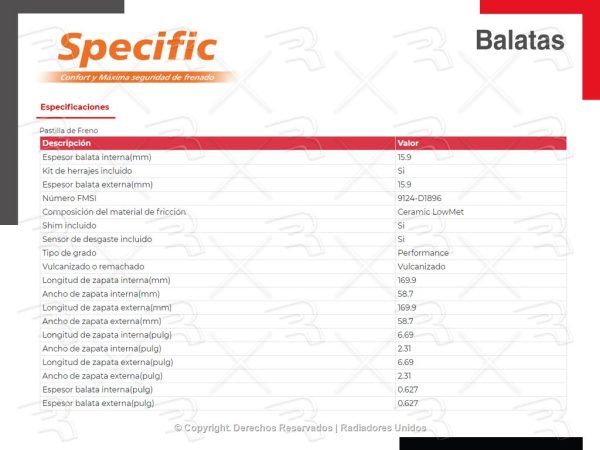 Specific
Confort y Máxima seguridad de frenado

Balatas

Especificaciones

Pastilla de Freno

| Descripción | Valor |
|---|---|
| Espesor balata interna(mm) | 15.9 |
| Kit de herrajes incluido | Si |
| Espesor balata externa(mm) | 15.9 |
| Número FMSI | 9124-D1896 |
| Composición del material de fricción | Ceramic LowMet |
| Shim incluido | Si |
| Sensor de desgaste incluido | Si |
| Tipo de grado | Performance |
| Vulcanizado o remachado | Vulcanizado |
| Longitud de zapata interna(mm) | 169.9 |
| Ancho de zapata interna(mm) | 58.7 |
| Longitud de zapata externa(mm) | 169.9 |
| Ancho de zapata externa(mm) | 58.7 |
| Longitud de zapata interna(pulg) | 6.69 |
| Ancho de zapata interna(pulg) | 2.31 |
| Longitud de zapata externa(pulg) | 6.69 |
| Ancho de zapata externa(pulg) | 2.31 |
| Espesor balata interna(pulg) | 0.627 |
| Espesor balata externa(pulg) | 0.627 |

© Copyright. Derechos Reservados | Radiadores Unidos